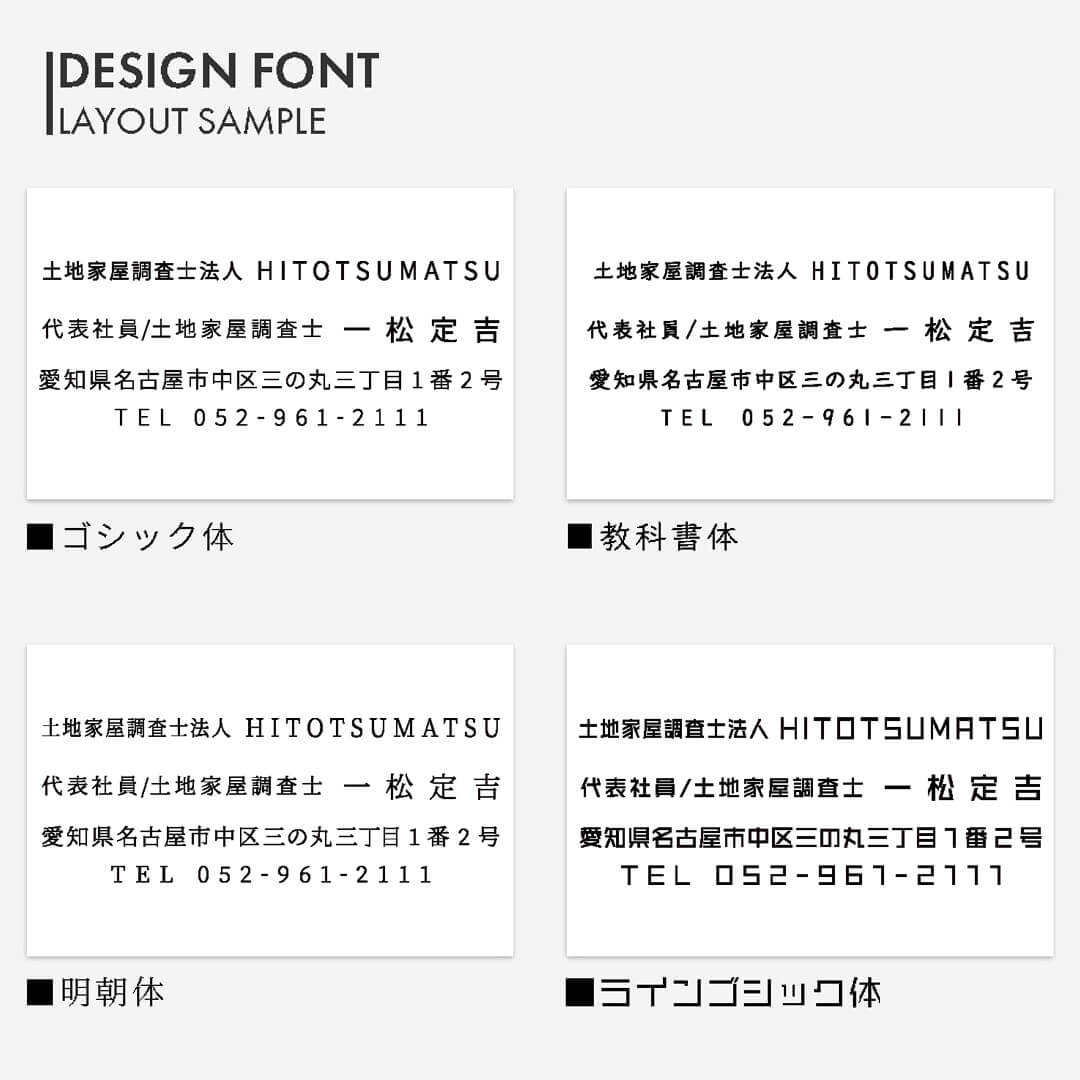 DESIGN FONT
LAYOUT SAMPLE

土地家屋調査士法人 HITOTSUMATSU
代表社員/土地家屋調査士 一松定吉
愛知県名古屋市中区三の丸三丁目１番２号
TEL 052-961-2111

■ゴシック体

土地家屋調査士法人 HITOTSUMATSU
代表社員/土地家屋調査士 一松定吉
愛知県名古屋市中区三の丸三丁目１番２号
TEL 052-961-2111

■教科書体

土地家屋調査士法人 HITOTSUMATSU
代表社員/土地家屋調査士 一松定吉
愛知県名古屋市中区三の丸三丁目１番２号
TEL 052-961-2111

■明朝体

土地家屋調査士法人 HITOTSUMATSU
代表社員/土地家屋調査士 一松定吉
愛知県名古屋市中区三の丸三丁目１番２号
TEL 052-961-2111

■ラインゴシック体